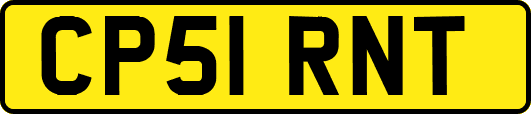 CP51 RNT